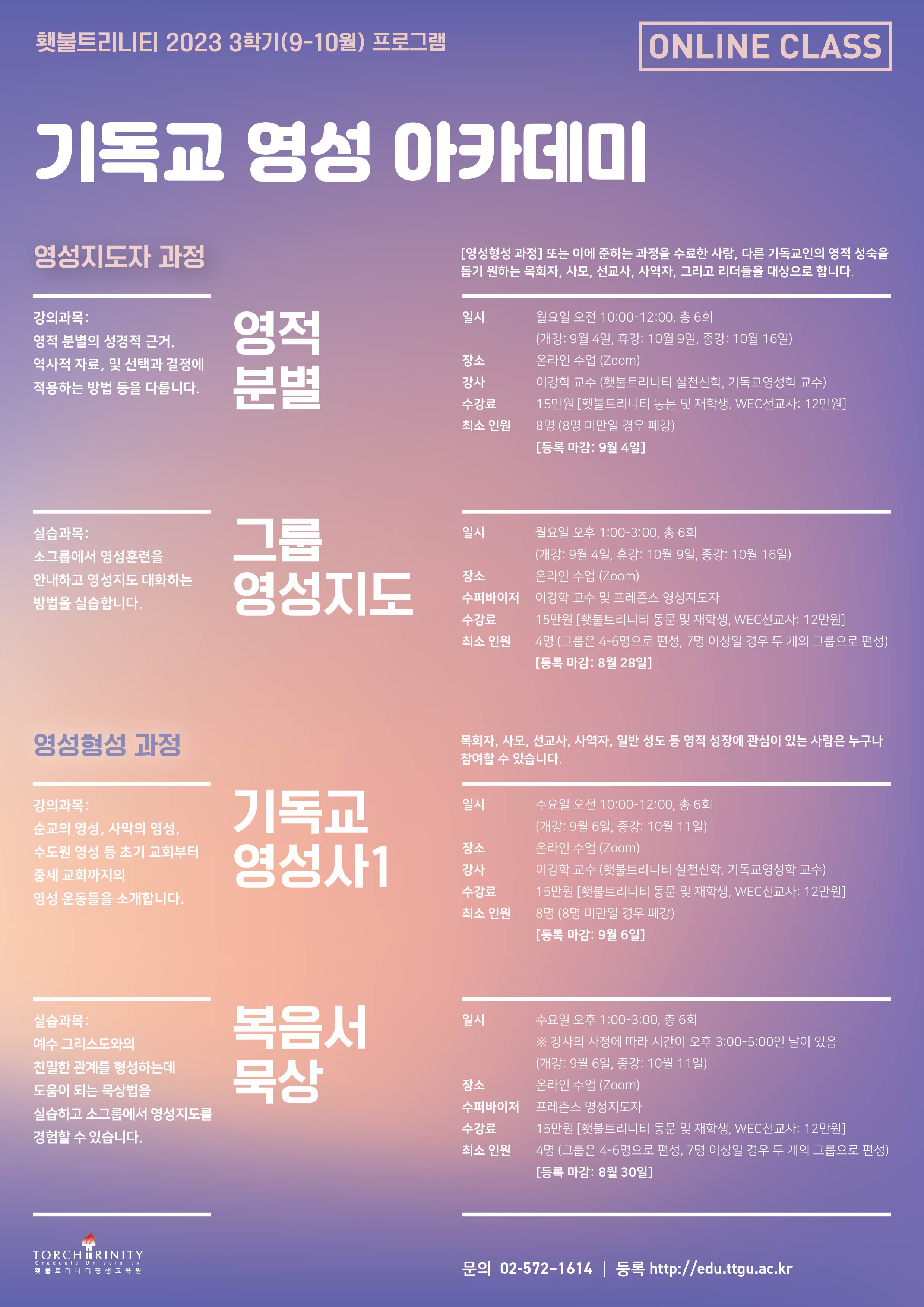 횃불트리니티 2023 3학기(9-10월) 프로그램

ONLINE CLASS

기독교 영성 아카데미

영성지도자 과정

[영성형성 과정] 또는 이에 준하는 과정을 수료한 사람, 다른 기독교인의 영적 성숙을 돕기 원하는 목회자, 사모, 선교사, 사역자, 그리고 리더들을 대상으로 합니다.

강의과목:
영적 분별의 성경적 근거, 역사적 자료, 및 선택과 결정에 적용하는 방법 등을 다룹니다.

영적
분별

일시 월요일 오전 10:00-12:00, 총 6회
(개강: 9월 4일, 휴강: 10월 9일, 종강: 10월 16일)
장소 온라인 수업 (Zoom)
강사 이강학 교수 (횃불트리니티 실천신학, 기독교영성학 교수)
수강료 15만원 [횃불트리니티 동문 및 재학생, WEC선교사: 12만원]
최소 인원 8명 (8명 미만일 경우 폐강)
[등록 마감: 9월 4일]

실습과목:
소그룹에서 영성훈련을 안내하고 영성지도 대화하는 방법을 실습합니다.

그룹
영성지도

일시 월요일 오후 1:00-3:00, 총 6회
(개강: 9월 4일, 휴강: 10월 9일, 종강: 10월 16일)
장소 온라인 수업 (Zoom)
수퍼바이저 이강학 교수 및 프레즌스 영성지도자
수강료 15만원 [횃불트리니티 동문 및 재학생, WEC선교사: 12만원]
최소 인원 4명 (그룹은 4-6명으로 편성, 7명 이상일 경우 두 개의 그룹으로 편성)
[등록 마감: 8월 28일]

영성형성 과정

목회자, 사모, 선교사, 사역자, 일반 성도 등 영적 성장에 관심이 있는 사람은 누구나 참여할 수 있습니다.

강의과목:
순교의 영성, 사막의 영성, 수도원 영성 등 초기 교회부터 중세 교회까지의 영성 운동들을 소개합니다.

기독교
영성사1

일시 수요일 오전 10:00-12:00, 총 6회
(개강: 9월 6일, 종강: 10월 11일)
장소 온라인 수업 (Zoom)
강사 이강학 교수 (횃불트리니티 실천신학, 기독교영성학 교수)
수강료 15만원 [횃불트리니티 동문 및 재학생, WEC선교사: 12만원]
최소 인원 8명 (8명 미만일 경우 폐강)
[등록 마감: 9월 6일]

실습과목:
예수 그리스도와의 친밀한 관계를 형성하는데 도움이 되는 묵상법을 실습하고 소그룹에서 영성지도를 경험할 수 있습니다.

복음서
묵상

일시 수요일 오후 1:00-3:00, 총 6회
※ 강사의 사정에 따라 시간이 오후 3:00-5:00인 날이 있음
(개강: 9월 6일, 종강: 10월 11일)
장소 온라인 수업 (Zoom)
수퍼바이저 프레즌스 영성지도자
수강료 15만원 [횃불트리니티 동문 및 재학생, WEC선교사: 12만원]
최소 인원 4명 (그룹은 4-6명으로 편성, 7명 이상일 경우 두 개의 그룹으로 편성)
[등록 마감: 8월 30일]

TORCH TRINITY
Graduate University
횃불트리니티평생교육원

문의 02-572-1614 | 등록 http://edu.ttgu.ac.kr